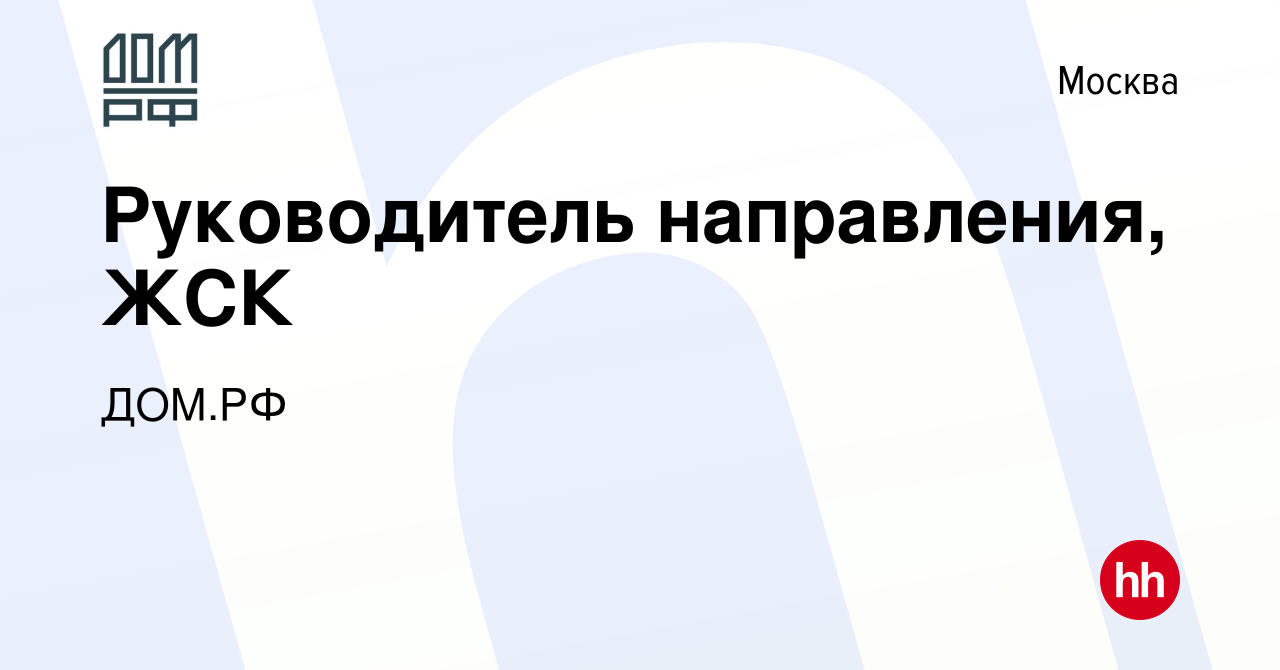 ДОМ
РФ

Москва

Руководитель направления, ЖСК

ДОМ.РФ

hh